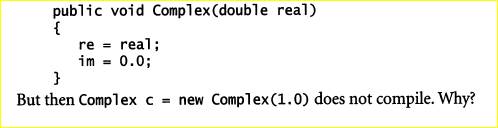 public void Complex(double real)
{
    re = real;
    im = 0.0;
}

But then Complex c = new Complex(1.0) does not compile. Why?